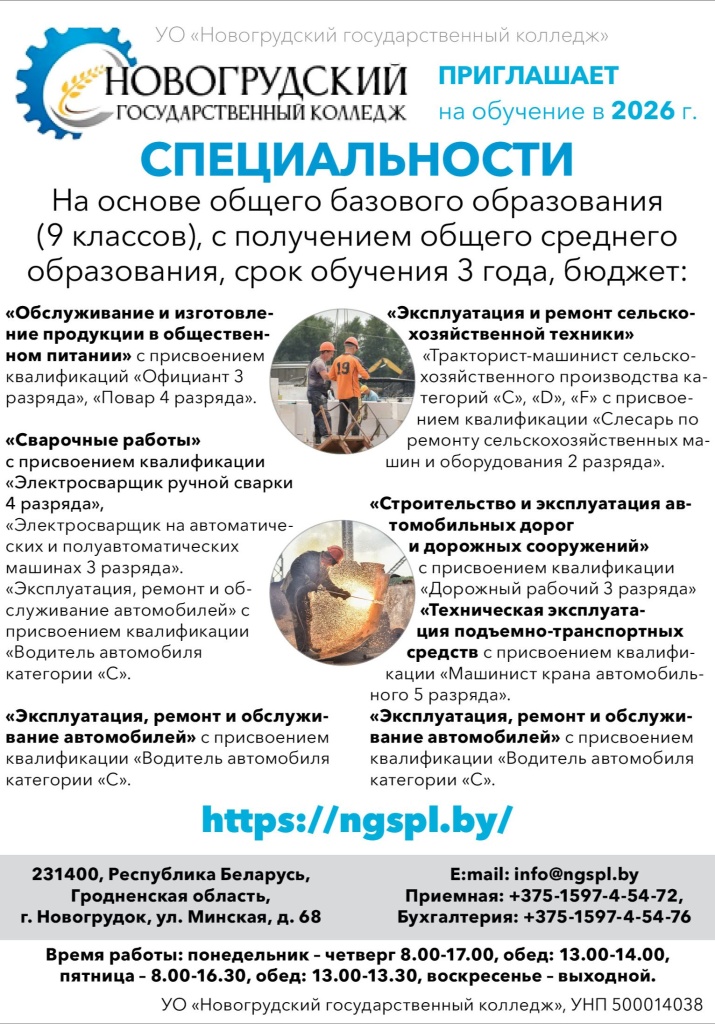 УО «Новогрудский государственный колледж»

НОВОГРУДСКИЙ ГОСУДАРСТВЕННЫЙ КОЛЛЕДЖ

ПРИГЛАШАЕТ на обучение в 2026 г.

СПЕЦИАЛЬНОСТИ

На основе общего базового образования (9 классов), с получением общего среднего образования, срок обучения 3 года, бюджет:

«Обслуживание и изготовление продукции в общественном питании» с присвоением квалификаций «Официант 3 разряда», «Повар 4 разряда».

«Сварочные работы» с присвоением квалификации «Электросварщик ручной сварки 4 разряда», «Электросварщик на автоматических и полуавтоматических машинах 3 разряда».
«Эксплуатация, ремонт и обслуживание автомобилей» с присвоением квалификации «Водитель автомобиля категории «С».

«Эксплуатация, ремонт и обслуживание автомобилей» с присвоением квалификации «Водитель автомобиля категории «С».

«Эксплуатация и ремонт сельскохозяйственной техники» «Тракторист-машинист сельскохозяйственного производства категорий «С», «D», «F» с присвоением квалификации «Слесарь по ремонту сельскохозяйственных машин и оборудования 2 разряда».

«Строительство и эксплуатация автомобильных дорог и дорожных сооружений» с присвоением квалификации «Дорожный рабочий 3 разряда»
«Техническая эксплуатация подъемно-транспортных средств с присвоением квалификации «Машинист крана автомобильного 5 разряда».
«Эксплуатация, ремонт и обслуживание автомобилей» с присвоением квалификации «Водитель автомобиля категории «С».

https://ngspl.by/

231400, Республика Беларусь, Гродненская область, г. Новогрудок, ул. Минская, д. 68

E:mail: info@ngspl.by
Приемная: +375-1597-4-54-72,
Бухгалтерия: +375-1597-4-54-76

Время работы: понедельник – четверг 8.00-17.00, обед: 13.00-14.00, пятница – 8.00-16.30, обед: 13.00-13.30, воскресенье – выходной.

УО «Новогрудский государственный колледж», УНП 500014038